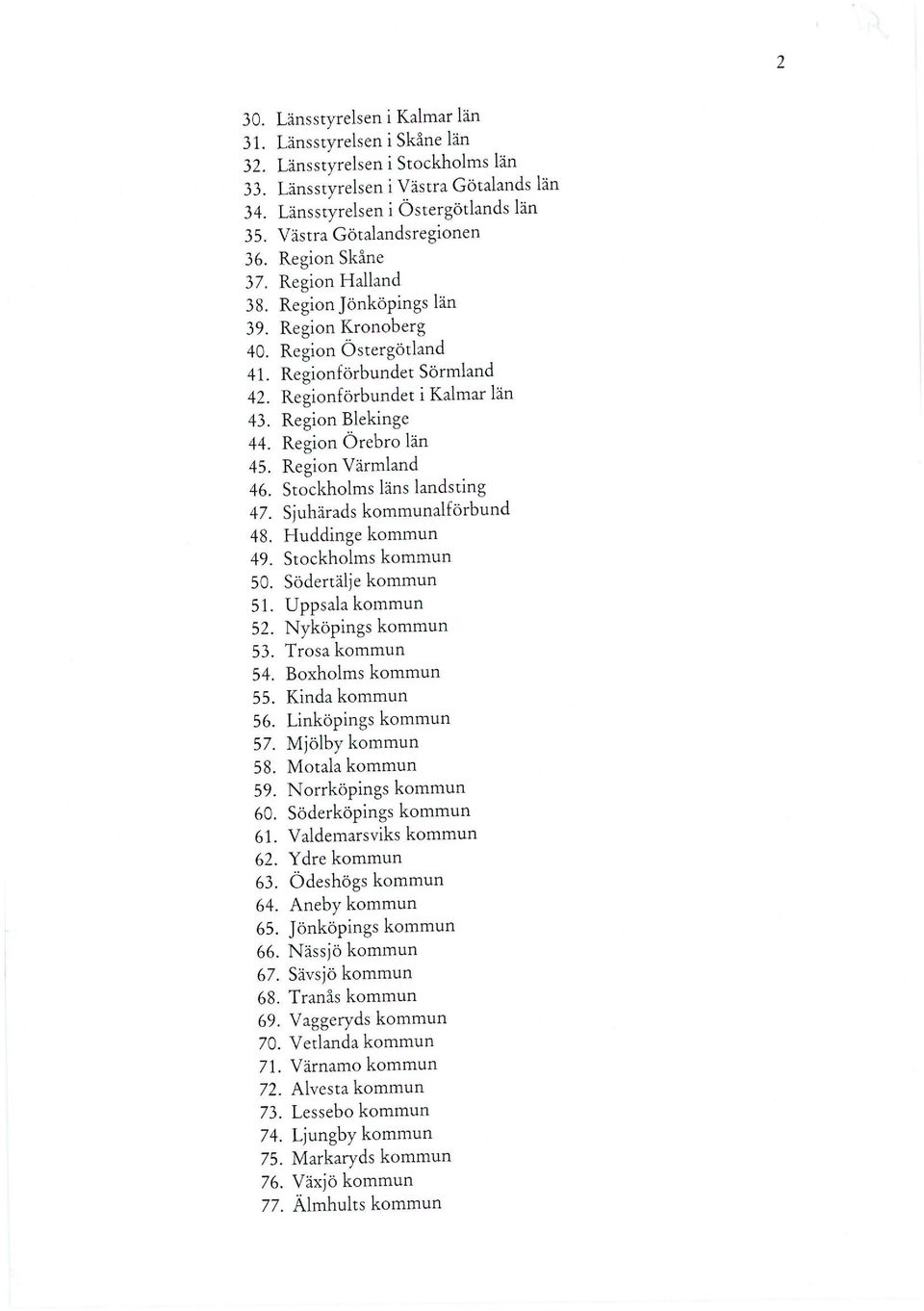 2

30. Länsstyrelsen i Kalmar län
31. Länsstyrelsen i Skåne län
32. Länsstyrelsen i Stockholms län
33. Länsstyrelsen i Västra Götalands län
34. Länsstyrelsen i Östergötlands län
35. Västra Götalandsregionen
36. Region Skåne
37. Region Halland
38. Region Jönköpings län
39. Region Kronoberg
40. Region Östergötland
41. Regionförbundet Sörmland
42. Regionförbundet i Kalmar län
43. Region Blekinge
44. Region Örebro län
45. Region Värmland
46. Stockholms läns landsting
47. Sjuhärads kommunalförbund
48. Huddinge kommun
49. Stockholms kommun
50. Södertälje kommun
51. Uppsala kommun
52. Nyköpings kommun
53. Trosa kommun
54. Boxholms kommun
55. Kinda kommun
56. Linköpings kommun
57. Mjölby kommun
58. Motala kommun
59. Norrköpings kommun
60. Söderköpings kommun
61. Valdemarsviks kommun
62. Ydre kommun
63. Ödeshögs kommun
64. Aneby kommun
65. Jönköpings kommun
66. Nässjö kommun
67. Sävsjö kommun
68. Tranås kommun
69. Vaggeryds kommun
70. Vetlanda kommun
71. Värnamo kommun
72. Alvesta kommun
73. Lessebo kommun
74. Ljungby kommun
75. Markaryds kommun
76. Växjö kommun
77. Älmhults kommun